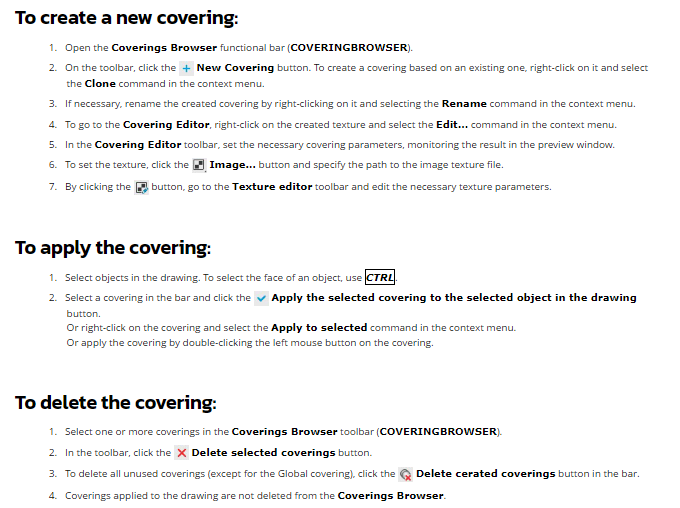 To create a new covering:

1. Open the Coverings Browser functional bar (COVERINGBROWSER).
2. On the toolbar, click the New Covering button. To create a covering based on an existing one, right-click on it and select the Clone command in the context menu.
3. If necessary, rename the created covering by right-clicking on it and selecting the Rename command in the context menu.
4. To go to the Covering Editor, right-click on the created texture and select the Edit... command in the context menu.
5. In the Covering Editor toolbar, set the necessary covering parameters, monitoring the result in the preview window.
6. To set the texture, click the Image... button and specify the path to the image texture file.
7. By clicking the button, go to the Texture editor toolbar and edit the necessary texture parameters.

To apply the covering:

1. Select objects in the drawing. To select the face of an object, use CTRL.
2. Select a covering in the bar and click the Apply the selected covering to the selected object in the drawing button.
Or right-click on the covering and select the Apply to selected command in the context menu.
Or apply the covering by double-clicking the left mouse button on the covering.

To delete the covering:

1. Select one or more coverings in the Coverings Browser toolbar (COVERINGBROWSER).
2. In the toolbar, click the Delete selected coverings button.
3. To delete all unused coverings (except for the Global covering), click the Delete cerated coverings button in the bar.
4. Coverings applied to the drawing are not deleted from the Coverings Browser.